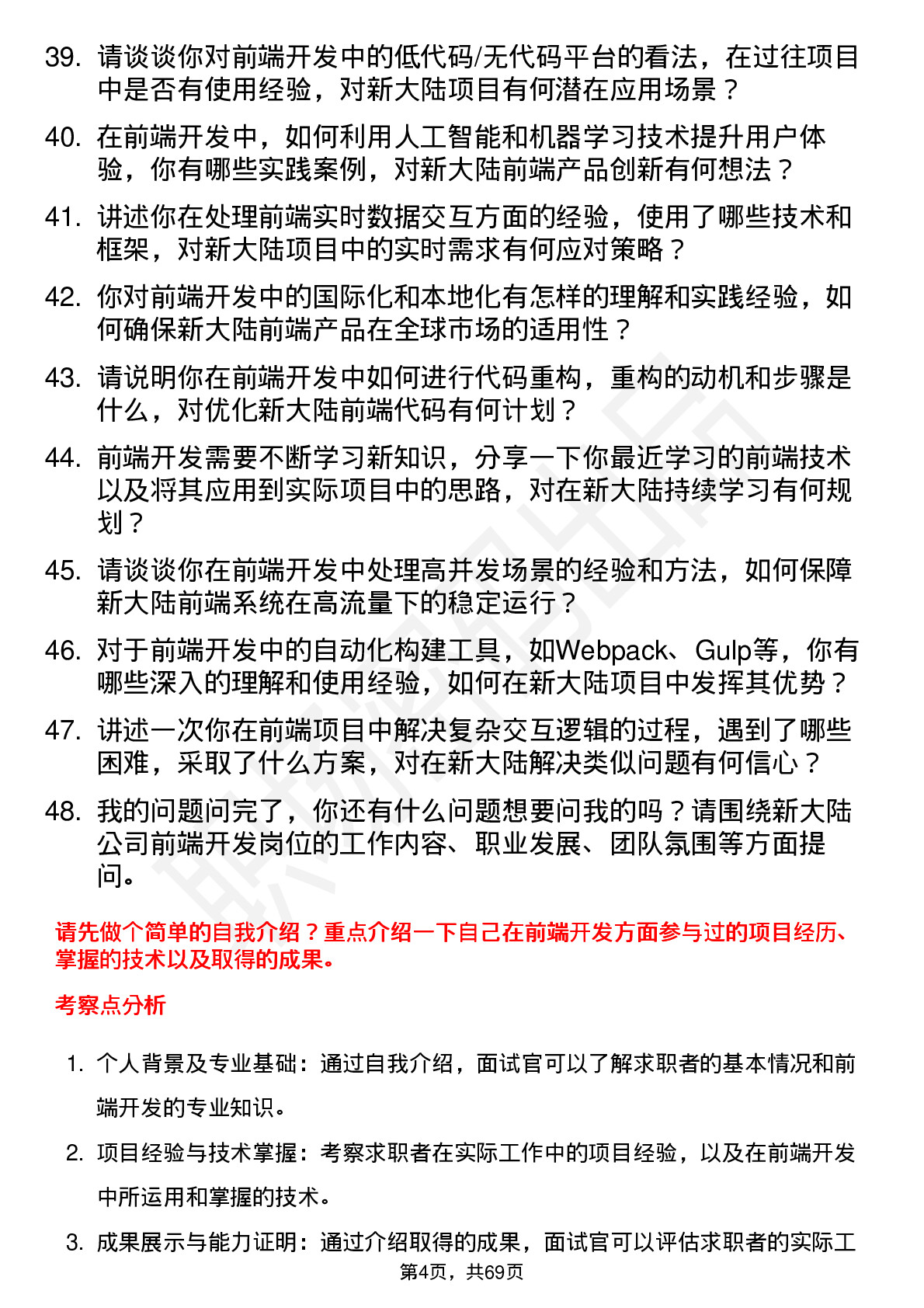 39. 请谈谈你对前端开发中的低代码/无代码平台的看法，在过往项目中是否有使用经验，对新大陆项目有何潜在应用场景？

40. 在前端开发中，如何利用人工智能和机器学习技术提升用户体验，你有哪些实践案例，对新大陆前端产品创新有何想法？

41. 讲述你在处理前端实时数据交互方面的经验，使用了哪些技术和框架，对新大陆项目中的实时需求有何应对策略？

42. 你对前端开发中的国际化和本地化有怎样的理解和实践经验，如何确保新大陆前端产品在全球市场的适用性？

43. 请说明你在前端开发中如何进行代码重构，重构的动机和步骤是什么，对优化新大陆前端代码有何计划？

44. 前端开发需要不断学习新知识，分享一下你最近学习的前端技术以及将其应用到实际项目中的思路，对在新大陆持续学习有何规划？

45. 请谈谈你在前端开发中处理高并发场景的经验和方法，如何保障新大陆前端系统在高流量下的稳定运行？

46. 对于前端开发中的自动化构建工具，如Webpack、Gulp等，你有哪些深入的理解和使用经验，如何在新大陆项目中发挥其优势？

47. 讲述一次你在前端项目中解决复杂交互逻辑的过程，遇到了哪些困难，采取了什么方案，对在新大陆解决类似问题有何信心？

48. 我的问题问完了，你还有什么问题想要问我的吗？请围绕新大陆公司前端开发岗位的工作内容、职业发展、团队氛围等方面提问。

请先做个简单的自我介绍？重点介绍一下自己在前端开发方面参与过的项目经历、掌握的技术以及取得的成果。

考察点分析

1. 个人背景及专业基础：通过自我介绍，面试官可以了解求职者的基本情况和前端开发的专业知识。

2. 项目经验与技术掌握：考察求职者在实际工作中的项目经验，以及在前端开发中所运用和掌握的技术。

3. 成果展示与能力证明：通过介绍取得的成果，面试官可以评估求职者的实际工

第4页，共69页